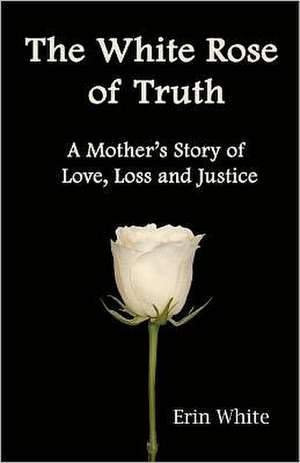 The White Rose of Truth

A Mother's Story of Love, Loss and Justice

Erin White